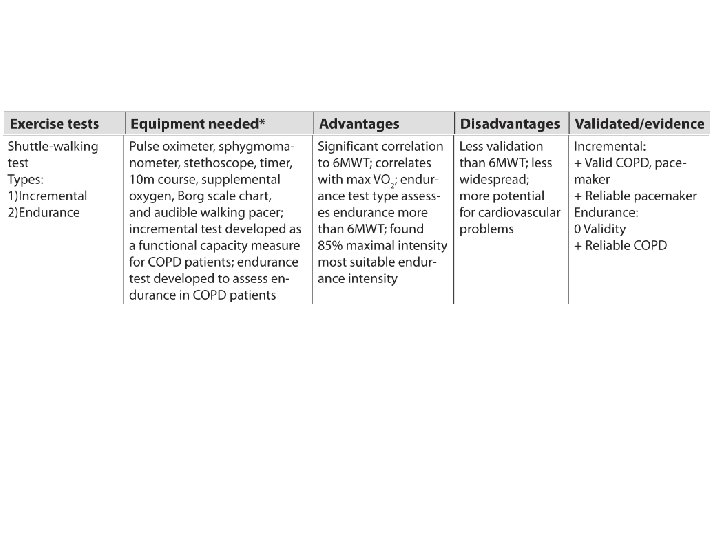 | Exercise tests | Equipment needed* | Advantages | Disadvantages | Validated/evidence |
|---|---|---|---|---|
| Shuttle-walking test Types: 1) Incremental 2) Endurance | Pulse oximeter, sphygmomanometer, stethoscope, timer, 10m course, supplemental oxygen, Borg scale chart, and audible walking pacer; incremental test developed as a functional capacity measure for COPD patients; endurance test developed to assess endurance in COPD patients | Significant correlation to 6MWT; correlates with max $VO_2$; endurance test type assesses endurance more than 6MWT; found 85% maximal intensity most suitable endurance intensity | Less validation than 6MWT; less widespread; more potential for cardiovascular problems | Incremental: + Valid COPD, pacemaker + Reliable pacemaker Endurance: 0 Validity + Reliable COPD |